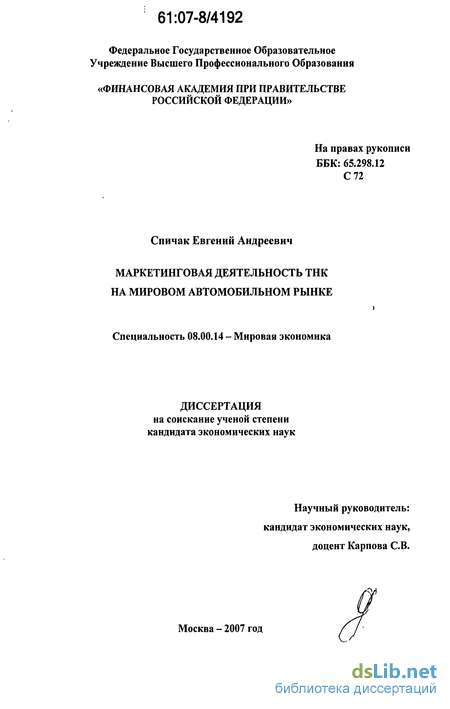 61:07-8/4192

Федеральное Государственное Образовательное Учреждение Высшего Профессионального Образования

«ФИНАНСОВАЯ АКАДЕМИЯ ПРИ ПРАВИТЕЛЬСТВЕ РОССИЙСКОЙ ФЕДЕРАЦИИ»

На правах рукописи
ББК: 65.298.12
С 72

Спичак Евгений Андреевич

МАРКЕТИНГОВАЯ ДЕЯТЕЛЬНОСТЬ ТНК НА МИРОВОМ АВТОМОБИЛЬНОМ РЫНКЕ

Специальность 08.00.14 – Мировая экономика

ДИССЕРТАЦИЯ
на соискание ученой степени
кандидата экономических наук

Научный руководитель:
кандидат экономических наук,
доцент Карпова С.В.

Москва – 2007 год

dsLib.net
библиотека диссертаций